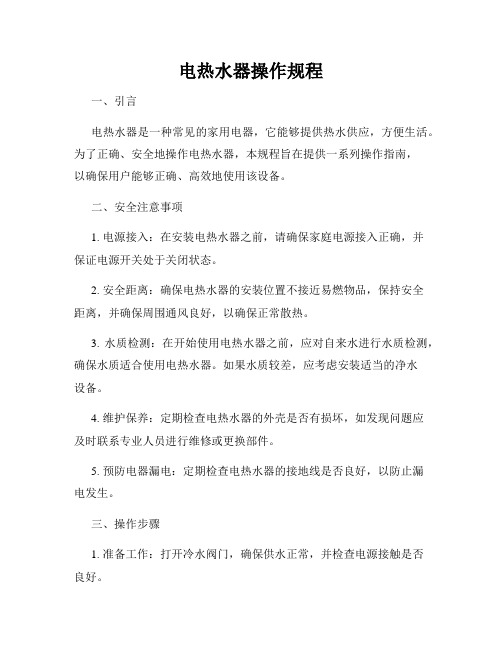 电热水器操作规程

一、引言

电热水器是一种常见的家用电器，它能够提供热水供应，方便生活。为了正确、安全地操作电热水器，本规程旨在提供一系列操作指南，以确保用户能够正确、高效地使用该设备。

二、安全注意事项

1. 电源接入：在安装电热水器之前，请确保家庭电源接入正确，并保证电源开关处于关闭状态。

2. 安全距离：确保电热水器的安装位置不接近易燃物品，保持安全距离，并确保周围通风良好，以确保正常散热。

3. 水质检测：在开始使用电热水器之前，应对自来水进行水质检测，确保水质适合使用电热水器。如果水质较差，应考虑安装适当的净水设备。

4. 维护保养：定期检查电热水器的外壳是否有损坏，如发现问题应及时联系专业人员进行维修或更换部件。

5. 预防电器漏电：定期检查电热水器的接地线是否良好，以防止漏电发生。

三、操作步骤

1. 准备工作：打开冷水阀门，确保供水正常，并检查电源接触是否良好。